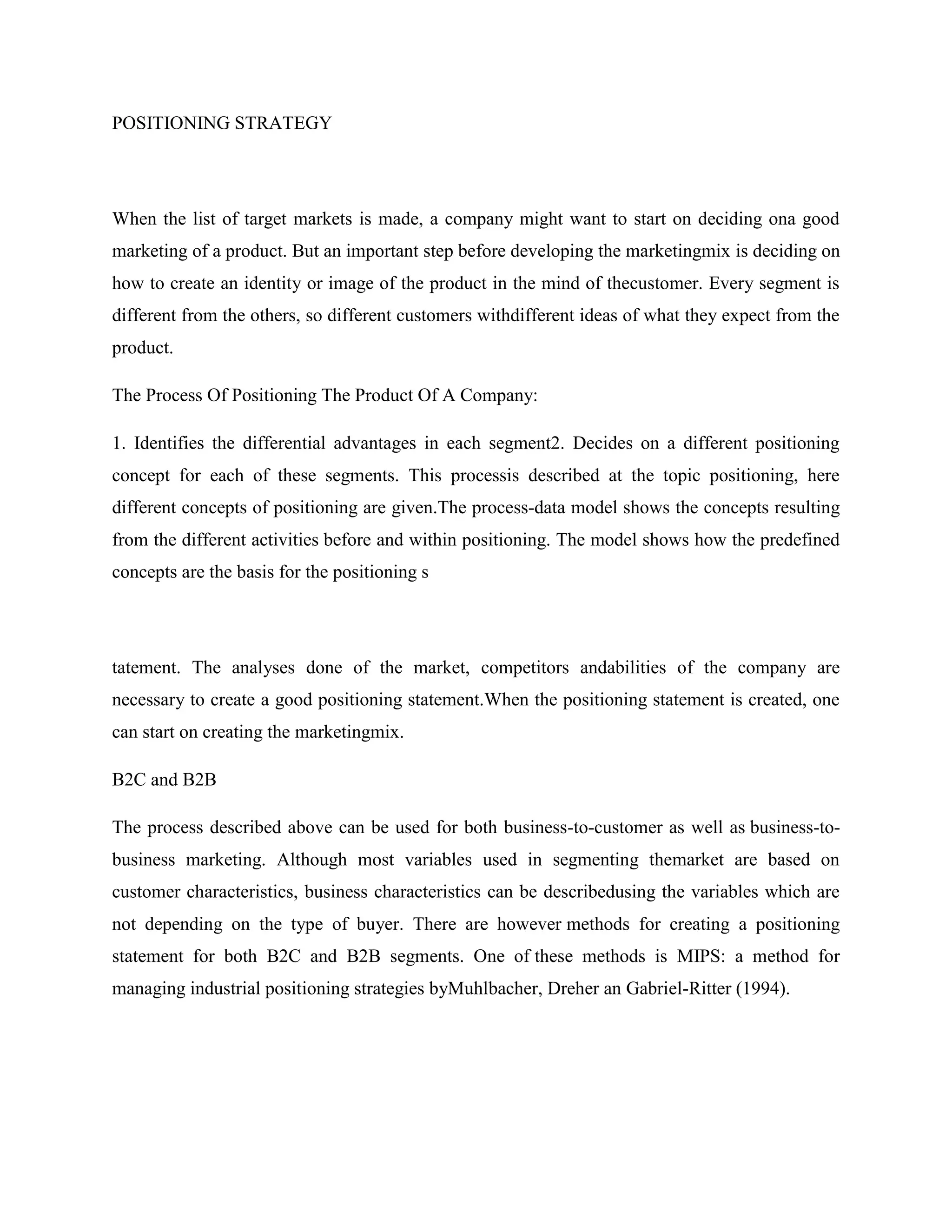 POSITIONING STRATEGY

When the list of target markets is made, a company might want to start on deciding ona good marketing of a product. But an important step before developing the marketingmix is deciding on how to create an identity or image of the product in the mind of thecustomer. Every segment is different from the others, so different customers withdifferent ideas of what they expect from the product.

The Process Of Positioning The Product Of A Company:

1. Identifies the differential advantages in each segment2. Decides on a different positioning concept for each of these segments. This processis described at the topic positioning, here different concepts of positioning are given.The process-data model shows the concepts resulting from the different activities before and within positioning. The model shows how the predefined concepts are the basis for the positioning s

tatement. The analyses done of the market, competitors andabilities of the company are necessary to create a good positioning statement.When the positioning statement is created, one can start on creating the marketingmix.

B2C and B2B

The process described above can be used for both business-to-customer as well as business-to-business marketing. Although most variables used in segmenting themarket are based on customer characteristics, business characteristics can be describedusing the variables which are not depending on the type of buyer. There are however methods for creating a positioning statement for both B2C and B2B segments. One of these methods is MIPS: a method for managing industrial positioning strategies byMuhlbacher, Dreher an Gabriel-Ritter (1994).